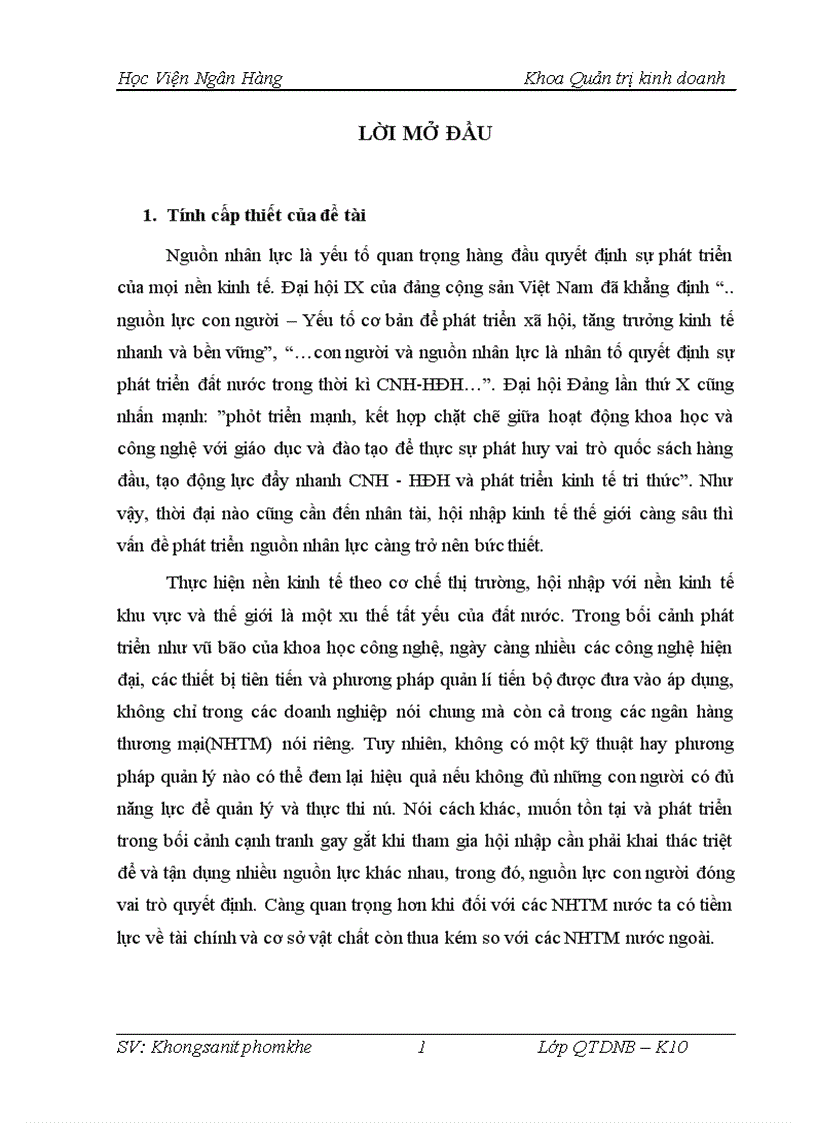 Học Viện Ngân Hàng                                                    Khoa Quản trị kinh doanh

LỜI MỞ ĐẦU

1. Tính cấp thiết của đề tài

Nguồn nhân lực là yếu tố quan trọng hàng đầu quyết định sự phát triển của mọi nền kinh tế. Đại hội IX của đảng cộng sản Việt Nam đã khẳng định “.. nguồn lực con người – Yếu tố cơ bản để phát triển xã hội, tăng trưởng kinh tế nhanh và bền vững”, “…con người và nguồn nhân lực là nhân tố quyết định sự phát triển đất nước trong thời kì CNH-HĐH…”. Đại hội Đảng lần thứ X cũng nhấn mạnh: ”phỏt triển mạnh, kết hợp chặt chẽ giữa hoạt động khoa học và công nghệ với giáo dục và đào tạo để thực sự phát huy vai trò quốc sách hàng đầu, tạo động lực đẩy nhanh CNH - HĐH và phát triển kinh tế tri thức”. Như vậy, thời đại nào cũng cần đến nhân tài, hội nhập kinh tế thế giới càng sâu thì vấn đề phát triển nguồn nhân lực càng trở nên bức thiết.

Thực hiện nền kinh tế theo cơ chế thị trường, hội nhập với nền kinh tế khu vực và thế giới là một xu thế tất yếu của đất nước. Trong bối cảnh phát triển như vũ bão của khoa học công nghệ, ngày càng nhiều các công nghệ hiện đại, các thiết bị tiên tiến và phương pháp quản lí tiến bộ được đưa vào áp dụng, không chỉ trong các doanh nghiệp nói chung mà còn cả trong các ngân hàng thương mại(NHTM) nói riêng. Tuy nhiên, không có một kỹ thuật hay phương pháp quản lý nào có thể đem lại hiệu quả nếu không đủ những con người có đủ năng lực để quản lý và thực thi nú. Nói cách khác, muốn tồn tại và phát triển trong bối cảnh cạnh tranh gay gắt khi tham gia hội nhập cần phải khai thác triệt để và tận dụng nhiều nguồn lực khác nhau, trong đó, nguồn lực con người đóng vai trò quyết định. Càng quan trọng hơn khi đối với các NHTM nước ta có tiềm lực về tài chính và cơ sở vật chất còn thua kém so với các NHTM nước ngoài.

SV: Khongsanit phomkhe                    1                    Lớp QTDNB – K10